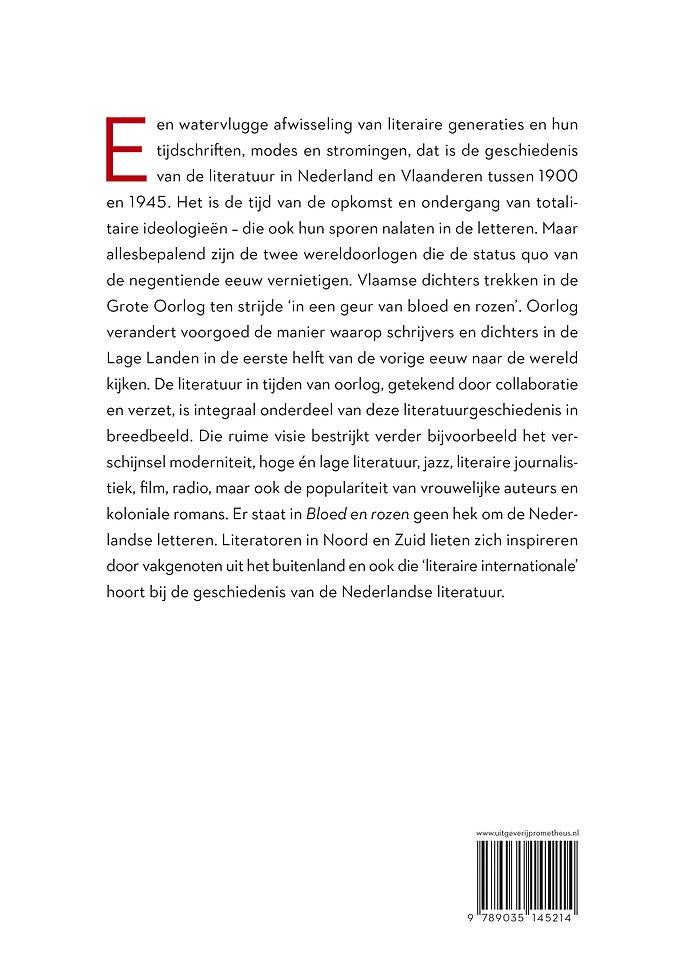 Een watervlugge afwisseling van literaire generaties en hun tijdschriften, modes en stromingen, dat is de geschiedenis van de literatuur in Nederland en Vlaanderen tussen 1900 en 1945. Het is de tijd van de opkomst en ondergang van totalitaire ideologieën – die ook hun sporen nalaten in de letteren. Maar allesbepalend zijn de twee wereldoorlogen die de status quo van de negentiende eeuw vernietigen. Vlaamse dichters trekken in de Grote Oorlog ten strijde 'in een geur van bloed en rozen'. Oorlog verandert voorgoed de manier waarop schrijvers en dichters in de Lage Landen in de eerste helft van de vorige eeuw naar de wereld kijken. De literatuur in tijden van oorlog, getekend door collaboratie en verzet, is integraal onderdeel van deze literatuurgeschiedenis in breedbeeld. Die ruime visie bestrijkt verder bijvoorbeeld het verschijnsel moderniteit, hoge én lage literatuur, jazz, literaire journalistiek, film, radio, maar ook de populariteit van vrouwelijke auteurs en koloniale romans. Er staat in Bloed en rozen geen hek om de Nederlandse letteren. Literatoren in Noord en Zuid lieten zich inspireren door vakgenoten uit het buitenland en ook die 'literaire internationale' hoort bij de geschiedenis van de Nederlandse literatuur.

www.uitgeverijprometheus.nl

9 789035 145214